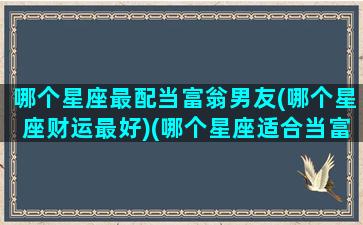 哪个星座最配当富翁男友(哪个星座财运最好)(哪个星座适合当富